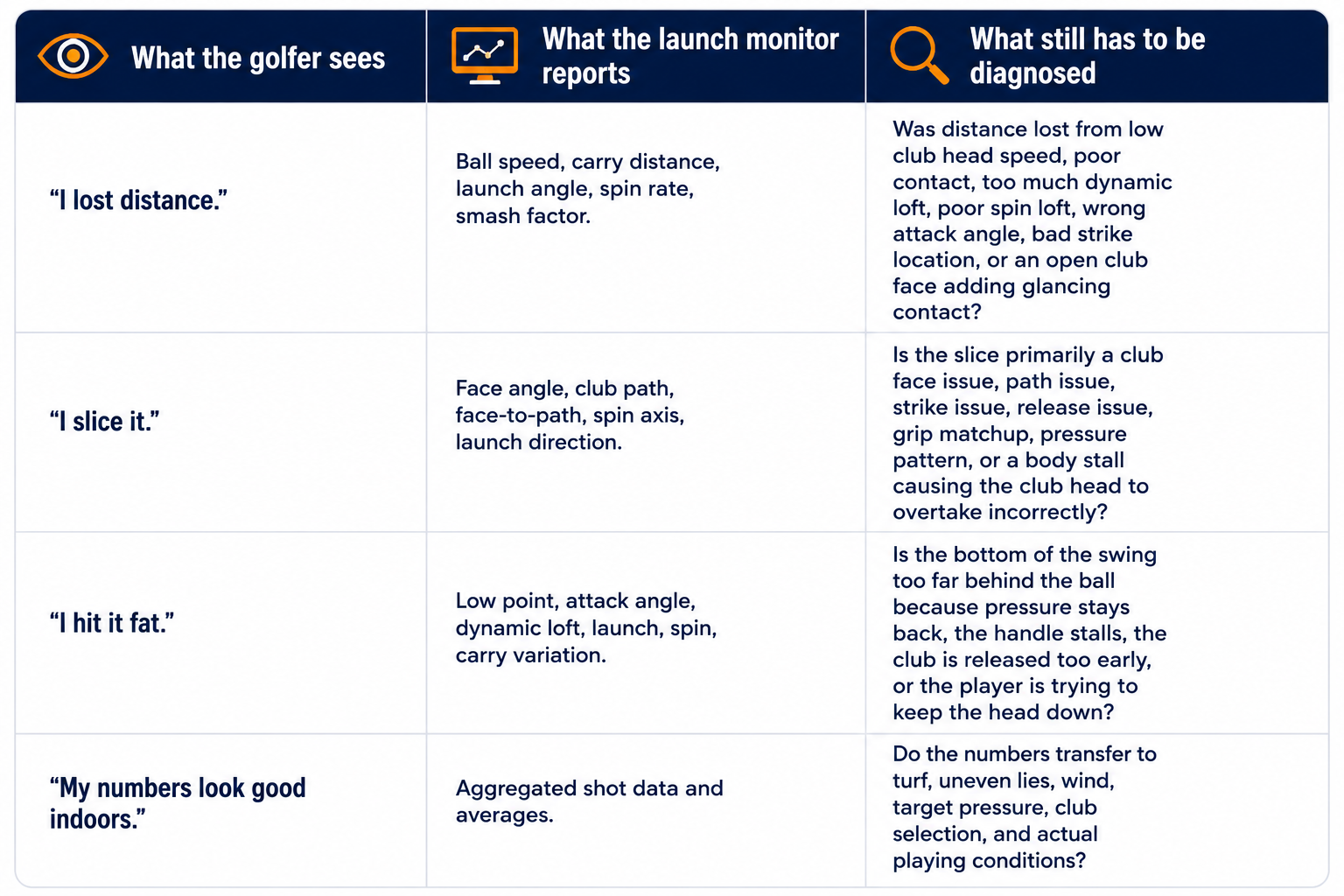 | What the golfer sees | What the launch monitor reports | What still has to be diagnosed |
|---|---|---|
| “I lost distance.” | Ball speed, carry distance, launch angle, spin rate, smash factor. | Was distance lost from low club head speed, poor contact, too much dynamic loft, poor spin loft, wrong attack angle, bad strike location, or an open club face adding glancing contact? |
| “I slice it.” | Face angle, club path, face-to-path, spin axis, launch direction. | Is the slice primarily a club face issue, path issue, strike issue, release issue, grip matchup, pressure pattern, or a body stall causing the club head to overtake incorrectly? |
| “I hit it fat.” | Low point, attack angle, dynamic loft, launch, spin, carry variation. | Is the bottom of the swing too far behind the ball because pressure stays back, the handle stalls, the club is released too early, or the player is trying to keep the head down? |
| “My numbers look good indoors.” | Aggregated shot data and averages. | Do the numbers transfer to turf, uneven lies, wind, target pressure, club selection, and actual playing conditions? |